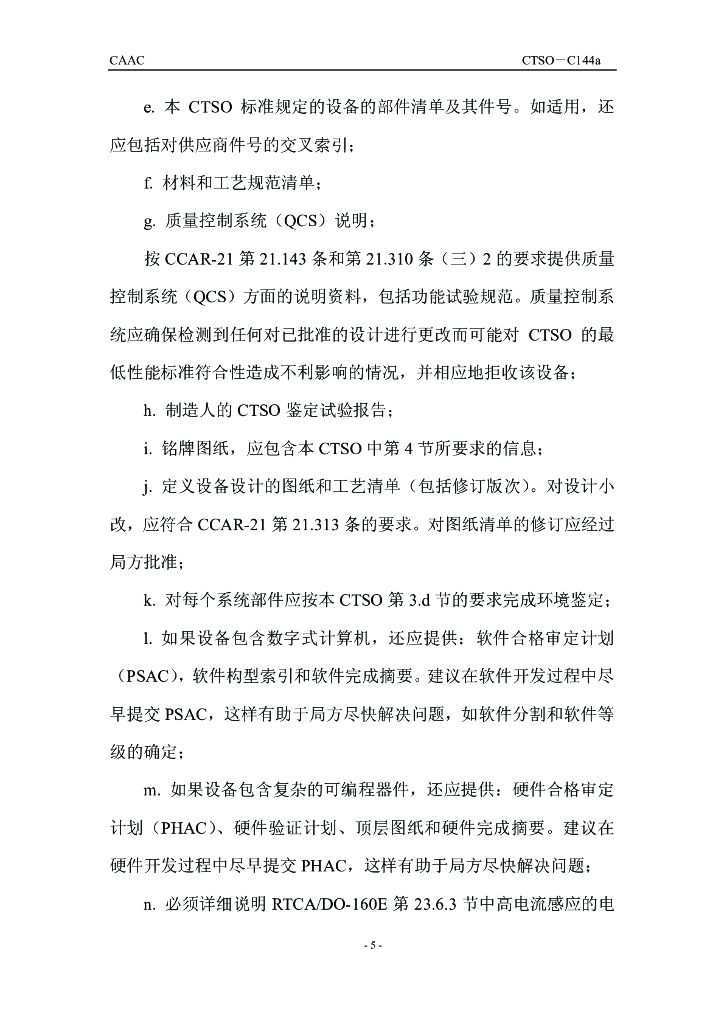 CAAC

CTSO－C144a

e. 本 CTSO 标准规定的设备的部件清单及其件号。如适用，还应包括对供应商件号的交叉索引；

f. 材料和工艺规范清单；

g. 质量控制系统（QCS）说明；

按 CCAR-21 第 21.143 条和第 21.310 条（三）2 的要求提供质量控制系统（QCS）方面的说明资料，包括功能试验规范。质量控制系统应确保检测到任何对已批准的设计进行更改而可能对 CTSO 的最低性能标准符合性造成不利影响的情况，并相应地拒收该设备；

h. 制造人的 CTSO 鉴定试验报告；

i. 铭牌图纸，应包含本 CTSO 中第 4 节所要求的信息；

j. 定义设备设计的图纸和工艺清单（包括修订版次）。对设计小改，应符合 CCAR-21 第 21.313 条的要求。对图纸清单的修订应经过局方批准；

k. 对每个系统部件应按本 CTSO 第 3.d 节的要求完成环境鉴定；

l. 如果设备包含数字式计算机，还应提供：软件合格审定计划（PSAC），软件构型索引和软件完成摘要。建议在软件开发过程中尽早提交 PSAC，这样有助于局方尽快解决问题，如软件分割和软件等级的确定；

m. 如果设备包含复杂的可编程器件，还应提供：硬件合格审定计划（PHAC）、硬件验证计划、顶层图纸和硬件完成摘要。建议在硬件开发过程中尽早提交 PHAC，这样有助于局方尽快解决问题；

n. 必须详细说明 RTCA/DO-160E 第 23.6.3 节中高电流感应的电

- 5 -